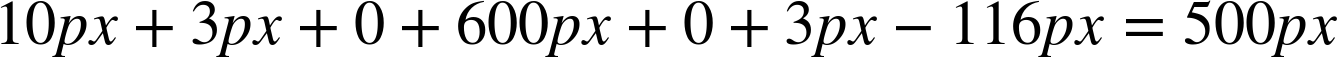 $10px + 3px + 0 + 600px + 0 + 3px - 116px = 500px$